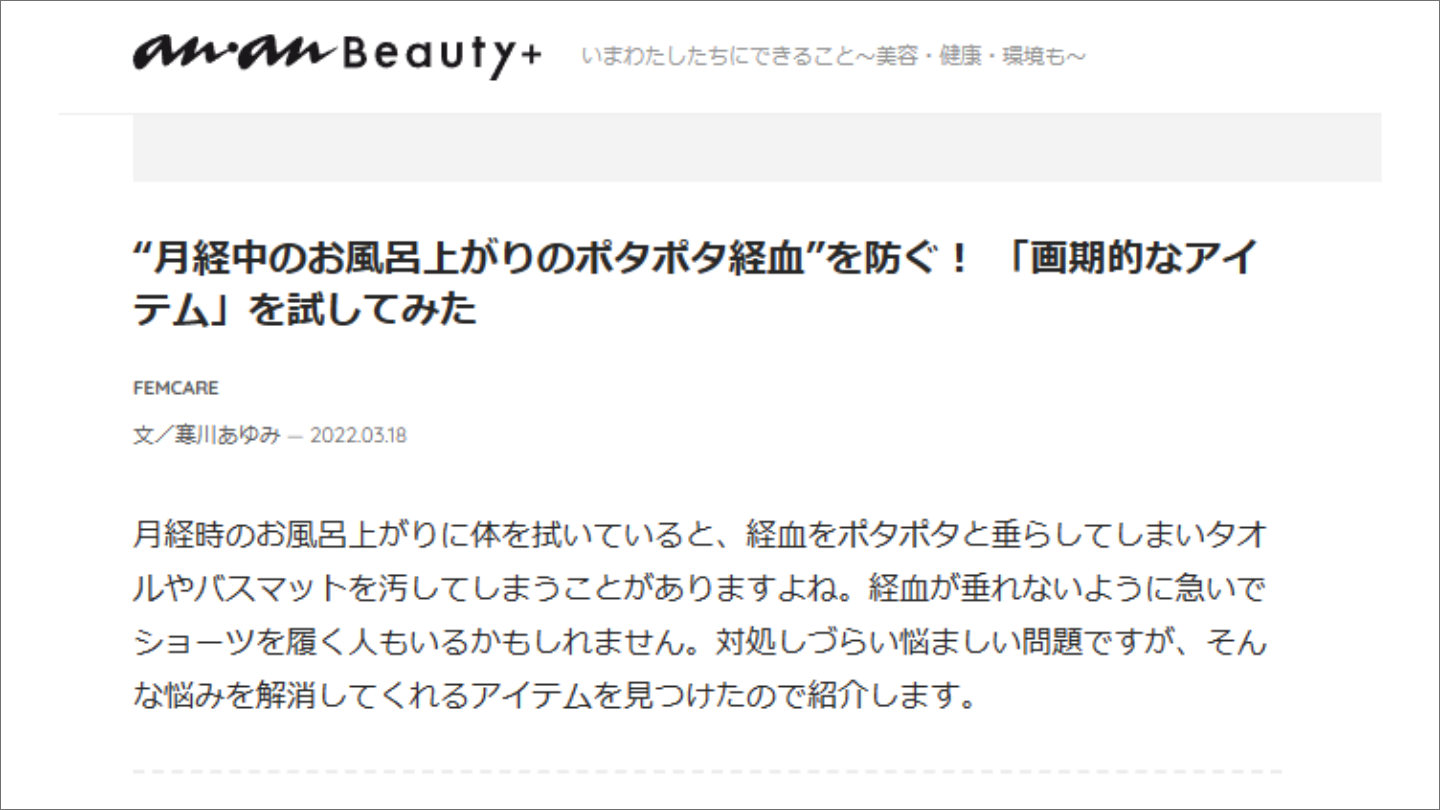 anan Beauty+ いまわたしたちにできること～美容・健康・環境も～

“月経中のお風呂上がりのポタポタ経血”を防ぐ！ 「画期的なアイテム」を試してみた

FEMCARE

文／寒川あゆみ — 2022.03.18

月経時のお風呂上がりに体を拭いていると、経血をポタポタと垂らしてしまいタオルやバスマットを汚してしまうことがありますよね。経血が垂れないように急いでショーツを履く人もいるかもしれません。対処しづらい悩ましい問題ですが、そんな悩みを解消してくれるアイテムを見つけたので紹介します。